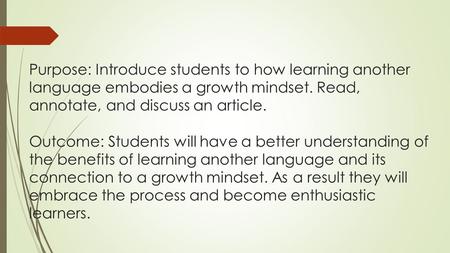 Purpose: Introduce students to how learning another language embodies a growth mindset. Read, annotate, and discuss an article.

Outcome: Students will have a better understanding of the benefits of learning another language and its connection to a growth mindset. As a result they will embrace the process and become enthusiastic learners.